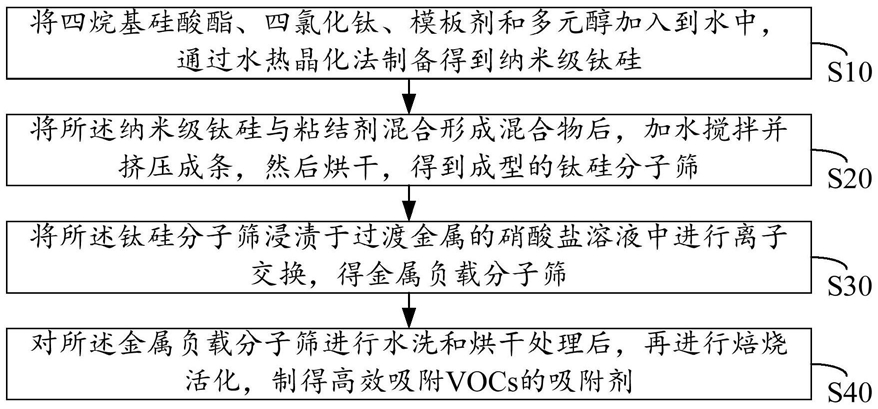 将四烷基硅酸酯、四氯化钛、模板剂和多元醇加入到水中，通过水热晶化法制备得到纳米级钛硅

S10

将所述纳米级钛硅与粘结剂混合形成混合物后，加水搅拌并挤压成条，然后烘干，得到成型的钛硅分子筛

S20

将所述钛硅分子筛浸渍于过渡金属的硝酸盐溶液中进行离子交换，得金属负载分子筛

S30

对所述金属负载分子筛进行水洗和烘干处理后，再进行焙烧活化，制得高效吸附VOCs的吸附剂

S40